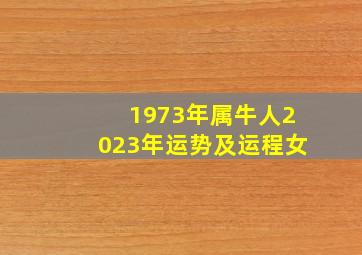 1973年属牛人2023年运势及运程女